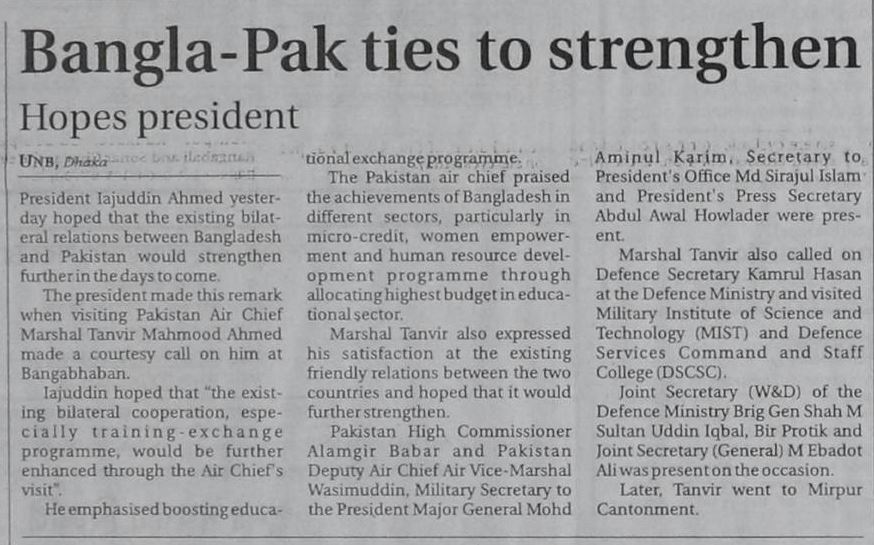 Bangla-Pak ties to strengthen

Hopes president

UNB, Dhaka

President Iajuddin Ahmed yesterday hoped that the existing bilateral relations between Bangladesh and Pakistan would strengthen further in the days to come.

The president made this remark when visiting Pakistan Air Chief Marshal Tanvir Mahmood Ahmed made a courtesy call on him at Bangabhaban.

Iajuddin hoped that "the existing bilateral cooperation, especially training-exchange programme, would be further enhanced through the Air Chief's visit".

He emphasised boosting educational exchange programme.

The Pakistan air chief praised the achievements of Bangladesh in different sectors, particularly in micro-credit, women empowerment and human resource development programme through allocating highest budget in educational sector.

Marshal Tanvir also expressed his satisfaction at the existing friendly relations between the two countries and hoped that it would further strengthen.

Pakistan High Commissioner Alamgir Babar and Pakistan Deputy Air Chief Air Vice-Marshal Wasimuddin, Military Secretary to the President Major General Mohd Aminul Karim, Secretary to President's Office Md Sirajul Islam and President's Press Secretary Abdul Awal Howlader were present.

Marshal Tanvir also called on Defence Secretary Kamrul Hasan at the Defence Ministry and visited Military Institute of Science and Technology (MIST) and Defence Services Command and Staff College (DSCSC).

Joint Secretary (W&D) of the Defence Ministry Brig Gen Shah M Sultan Uddin Iqbal, Bir Protik and Joint Secretary (General) M Ebadot Ali was present on the occasion.

Later, Tanvir went to Mirpur Cantonment.